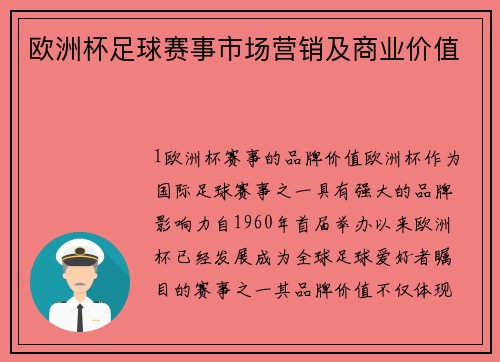 欧洲杯足球赛事市场营销及商业价值

1欧洲杯赛事的品牌价值欧洲杯作为国际足球赛事之一具有强大的品牌影响力自1960年首届举办以来欧洲杯已经发展成为全球足球爱好者瞩目的赛事之一其品牌价值不仅体现